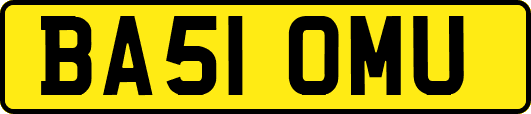 BA51 OMU